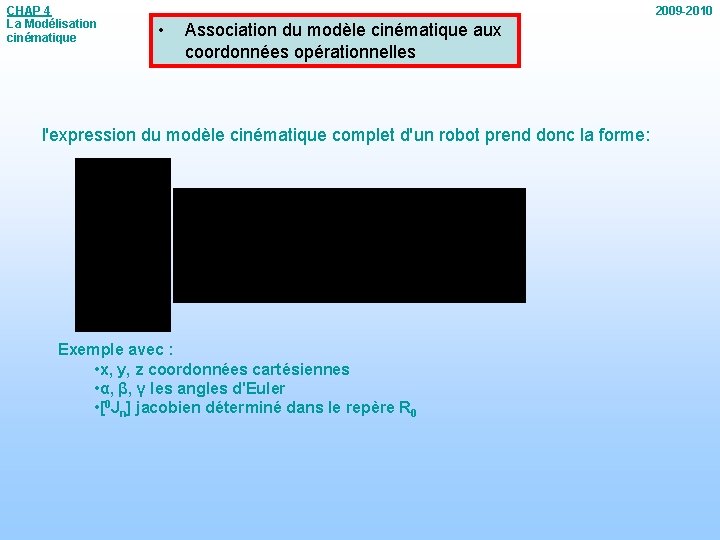 CHAP 4
La Modélisation cinématique

2009-2010

• Association du modèle cinématique aux coordonnées opérationnelles

l'expression du modèle cinématique complet d'un robot prend donc la forme:

Exemple avec :
•x, y, z coordonnées cartésiennes
•α, β, γ les angles d'Euler
•[$^0J_n$] jacobien déterminé dans le repère $R_0$